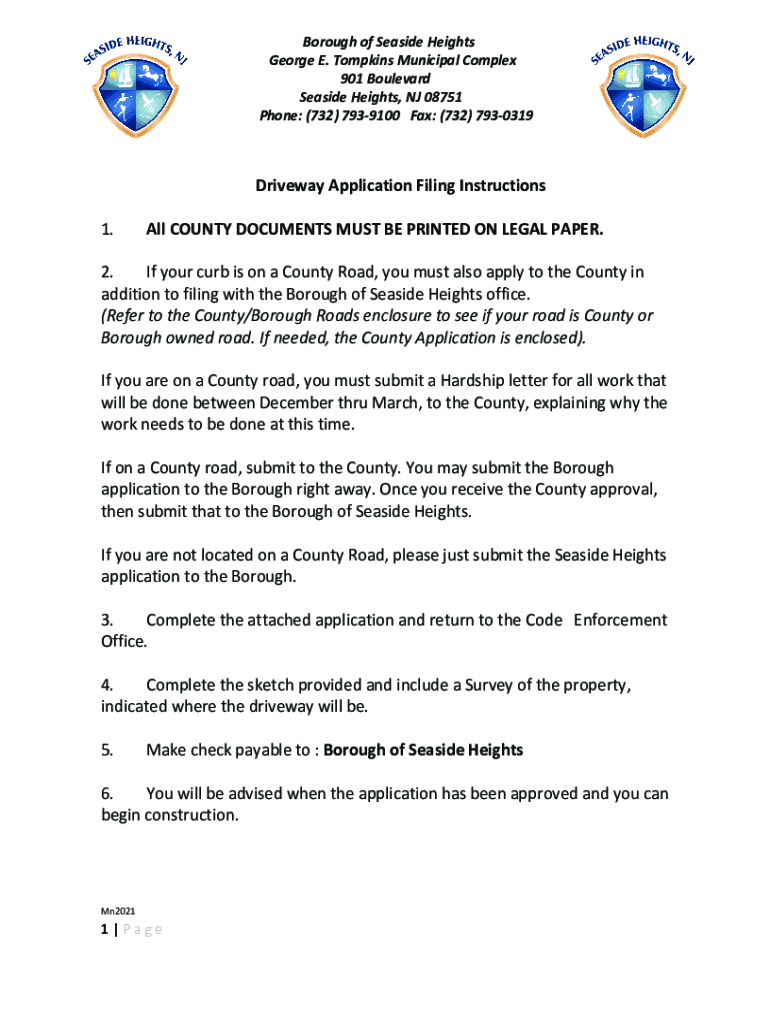 SEASIDE HEIGHTS, NJ

Borough of Seaside Heights
George E. Tompkins Municipal Complex
901 Boulevard
Seaside Heights, NJ 08751
Phone: (732) 793-9100 Fax: (732) 793-0319

SEASIDE HEIGHTS, NJ

Driveway Application Filing Instructions

1. All COUNTY DOCUMENTS MUST BE PRINTED ON LEGAL PAPER.

2. If your curb is on a County Road, you must also apply to the County in addition to filing with the Borough of Seaside Heights office. (Refer to the County/Borough Roads enclosure to see if your road is County or Borough owned road. If needed, the County Application is enclosed).

If you are on a County road, you must submit a Hardship letter for all work that will be done between December thru March, to the County, explaining why the work needs to be done at this time.

If on a County road, submit to the County. You may submit the Borough application to the Borough right away. Once you receive the County approval, then submit that to the Borough of Seaside Heights.

If you are not located on a County Road, please just submit the Seaside Heights application to the Borough.

3. Complete the attached application and return to the Code Enforcement Office.

4. Complete the sketch provided and include a Survey of the property, indicated where the driveway will be.

5. Make check payable to : Borough of Seaside Heights

6. You will be advised when the application has been approved and you can begin construction.

Mn2021

1 | Page